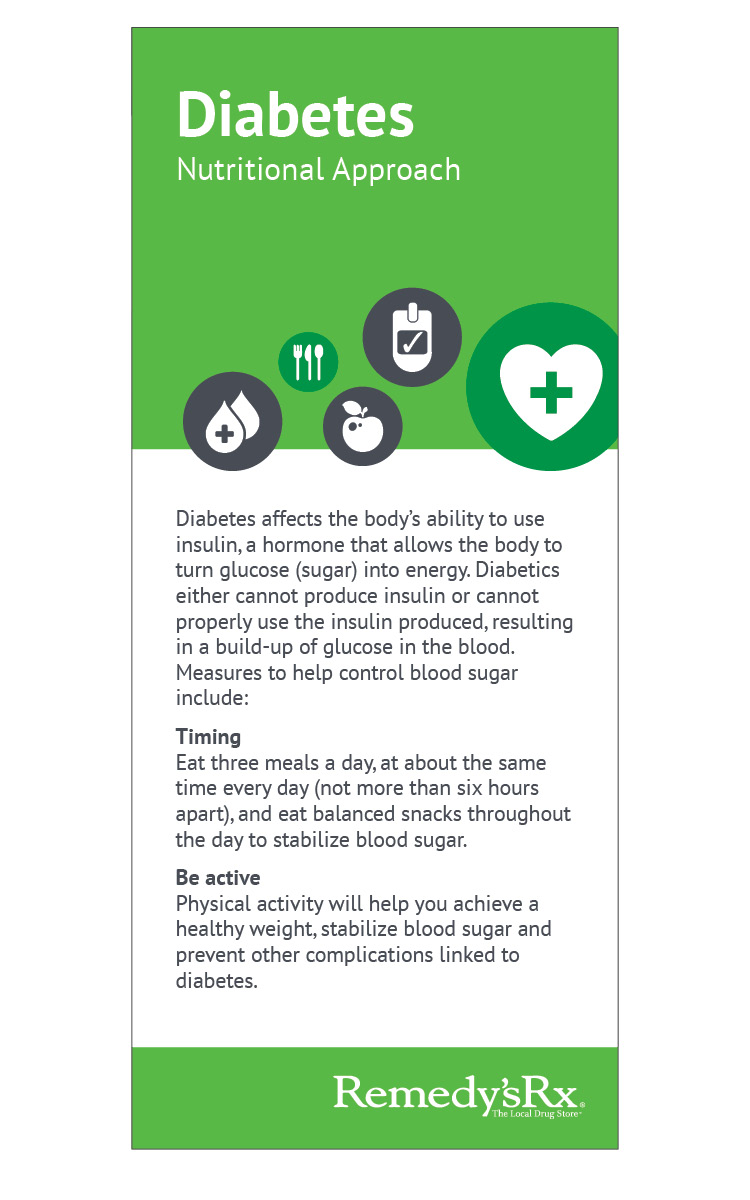 Diabetes
Nutritional Approach

Diabetes affects the body's ability to use insulin, a hormone that allows the body to turn glucose (sugar) into energy. Diabetics either cannot produce insulin or cannot properly use the insulin produced, resulting in a build-up of glucose in the blood. Measures to help control blood sugar include:

Timing
Eat three meals a day, at about the same time every day (not more than six hours apart), and eat balanced snacks throughout the day to stabilize blood sugar.

Be active
Physical activity will help you achieve a healthy weight, stabilize blood sugar and prevent other complications linked to diabetes.

Remedy'sRx
The Local Drug Store